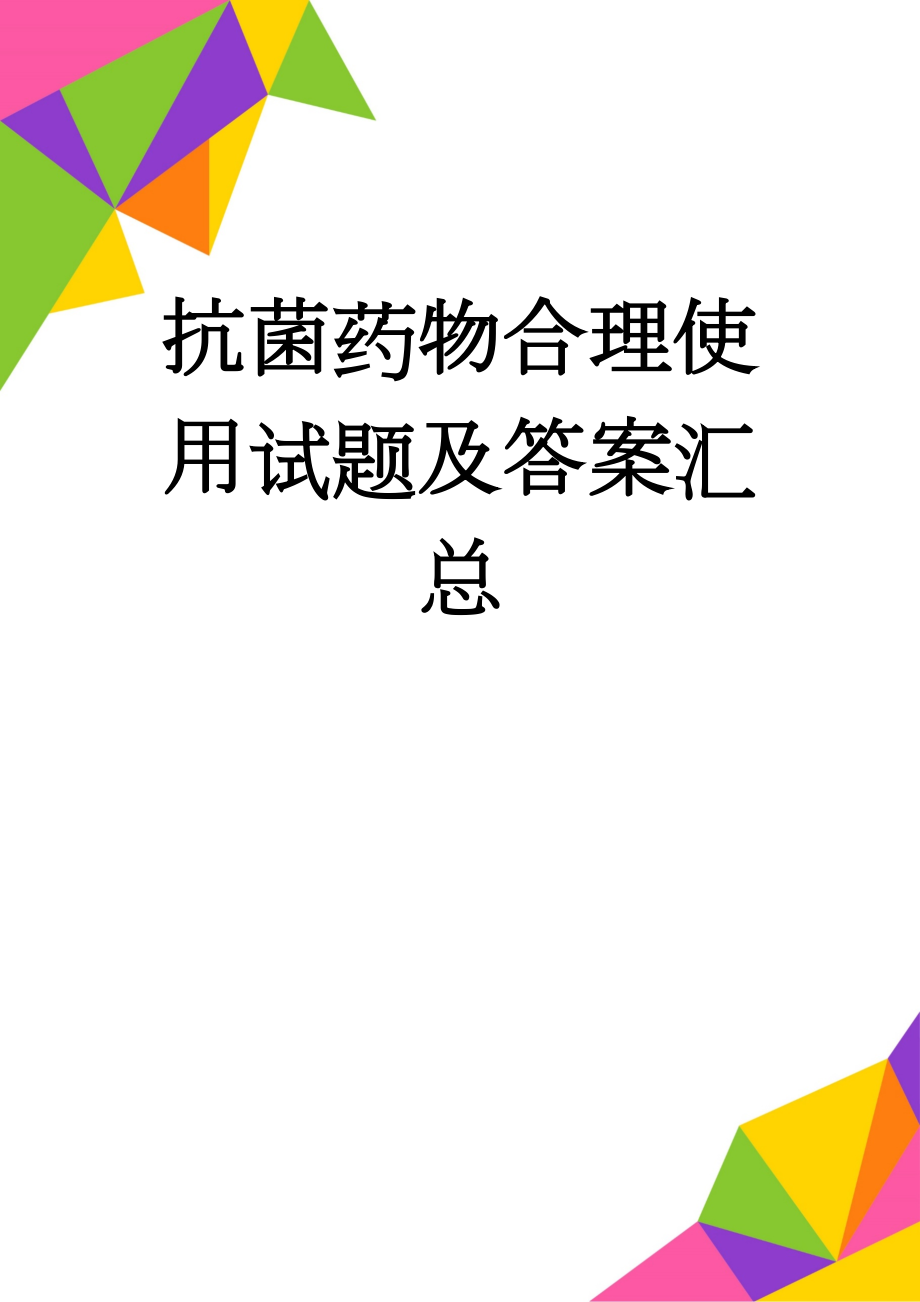 抗菌药物合理使用试题及答案汇总